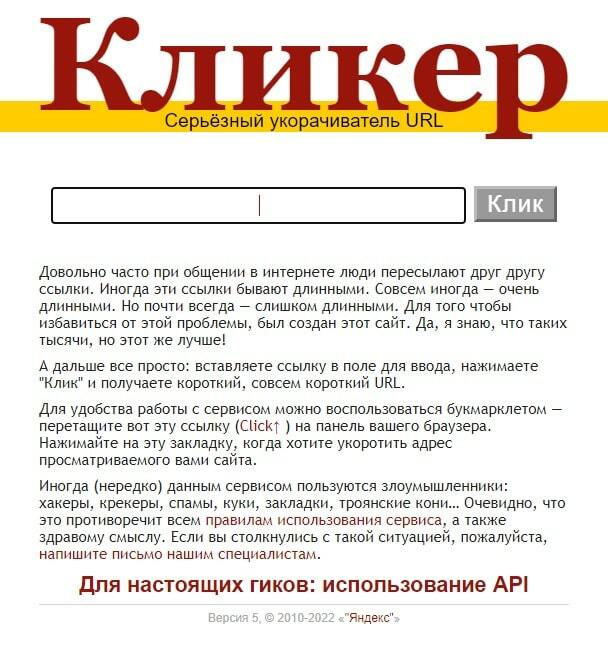 Кликер
Серьёзный укорачиватель URL

Клик

Довольно часто при общении в интернете люди пересылают друг другу ссылки. Иногда эти ссылки бывают длинными. Совсем иногда — очень длинными. Но почти всегда — слишком длинными. Для того чтобы избавиться от этой проблемы, был создан этот сайт. Да, я знаю, что таких тысячи, но этот же лучше!

А дальше все просто: вставляете ссылку в поле для ввода, нажимаете "Клик" и получаете короткий, совсем короткий URL.

Для удобства работы с сервисом можно воспользоваться букмарклетом — перетащите вот эту ссылку (Click↑ ) на панель вашего браузера. Нажимайте на эту закладку, когда хотите укоротить адрес просматриваемого вами сайта.

Иногда (нередко) данным сервисом пользуются злоумышленники: хакеры, крекеры, спамы, куки, закладки, троянские кони… Очевидно, что это противоречит всем правилам использования сервиса, а также здравому смыслу. Если вы столкнулись с такой ситуацией, пожалуйста, напишите письмо нашим специалистам.

Для настоящих гиков: использование API

Версия 5, © 2010-2022 «"Яндекс"»